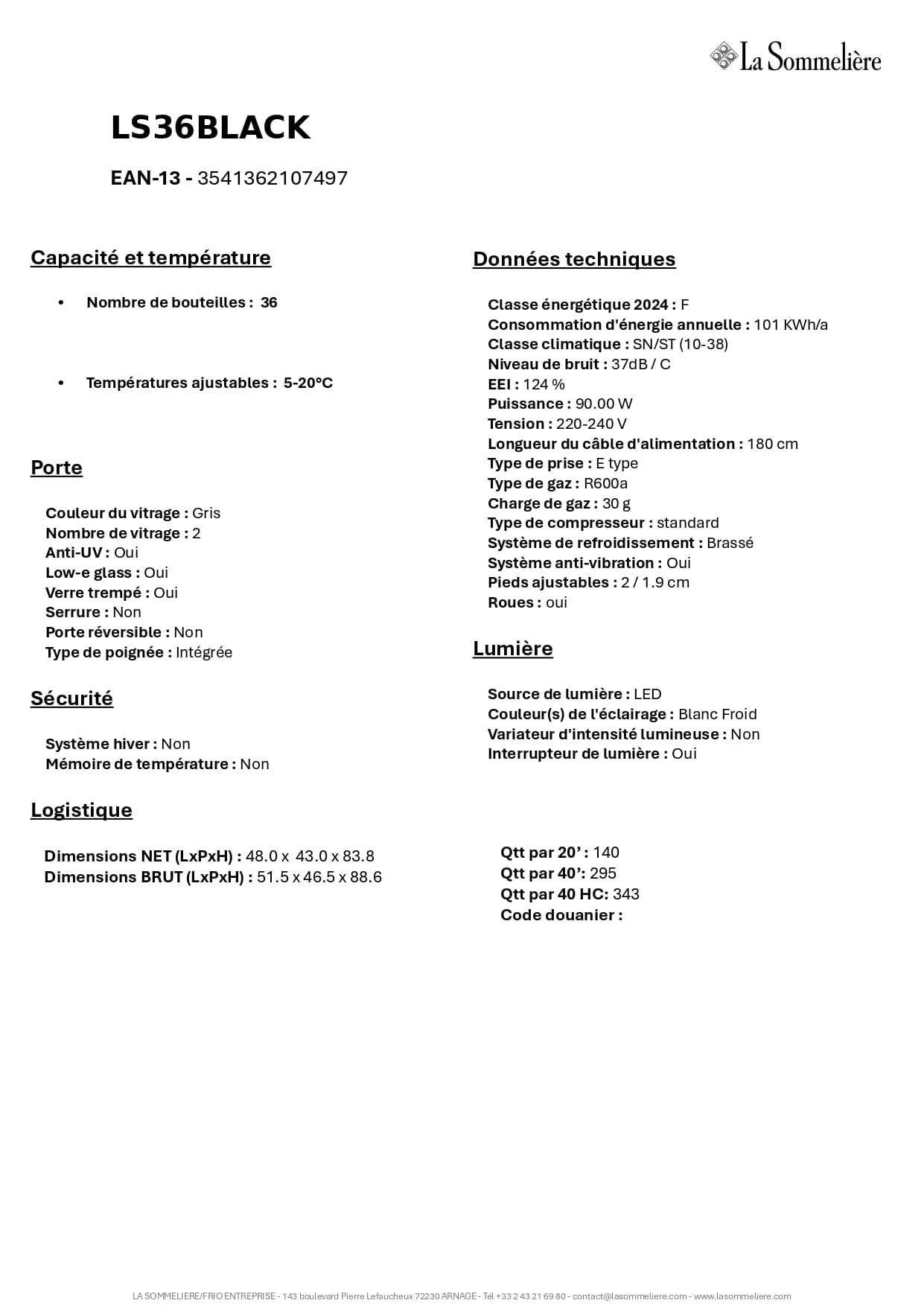 La Sommelière

LS36BLACK

EAN-13 - 3541362107497

Capacité et température

• Nombre de bouteilles : 36

• Températures ajustables : 5-20°C

Porte

Couleur du vitrage : Gris
Nombre de vitrage : 2
Anti-UV : Oui
Low-e glass : Oui
Verre trempé : Oui
Serrure : Non
Porte réversible : Non
Type de poignée : Intégrée

Sécurité

Système hiver : Non
Mémoire de température : Non

Logistique

Dimensions NET (LxPxH) : 48.0 x 43.0 x 83.8
Dimensions BRUT (LxPxH) : 51.5 x 46.5 x 88.6

Données techniques

Classe énergétique 2024 : F
Consommation d'énergie annuelle : 101 KWh/a
Classe climatique : SN/ST (10-38)
Niveau de bruit : 37dB / C
EEI : 124 %
Puissance : 90.00 W
Tension : 220-240 V
Longueur du câble d'alimentation : 180 cm
Type de prise : E type
Type de gaz : R600a
Charge de gaz : 30 g
Type de compresseur : standard
Système de refroidissement : Brassé
Système anti-vibration : Oui
Pieds ajustables : 2 / 1.9 cm
Roues : oui

Lumière

Source de lumière : LED
Couleur(s) de l'éclairage : Blanc Froid
Variateur d'intensité lumineuse : Non
Interrupteur de lumière : Oui

Qtt par 20' : 140
Qtt par 40': 295
Qtt par 40 HC: 343
Code douanier :

LA SOMMELIERE/FRIO ENTREPRISE - 143 boulevard Pierre Lefaucheux 72230 ARNAGE - Tél +33 2 43 21 69 80 - contact@lasommeliere.com - www.lasommeliere.com